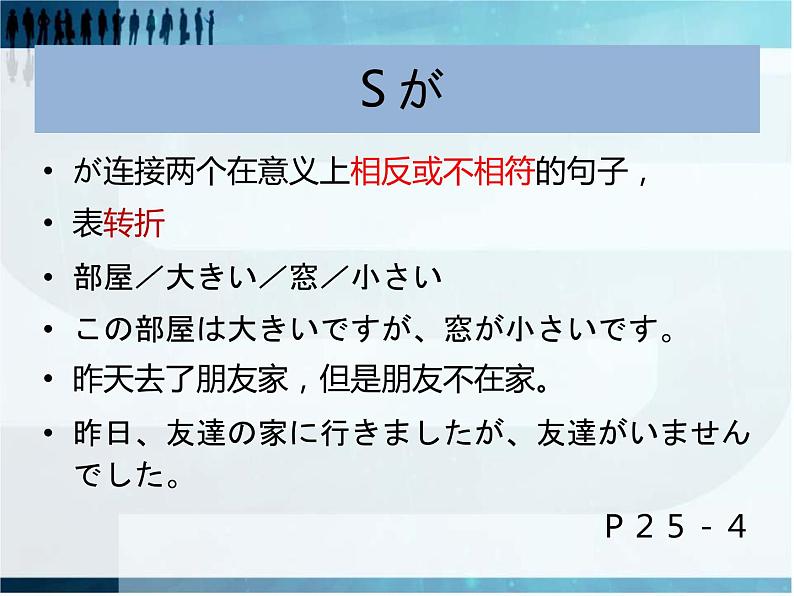 Sが

• が连接两个在意义上相反或不相符的句子，

• 表转折

• 部屋／大きい／窓／小さい

• この部屋は大きいですが、窓が小さいです。

• 昨天去了朋友家，但是朋友不在家。

• 昨日、友達の家に行きましたが、友達がいませんでした。

P２５－４